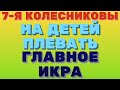 7-Я КОЛЕСНИКОВЫ
НА ДЕТЕЙ ПЛЕВАТЬ
ГЛАВНОЕ ИКРА